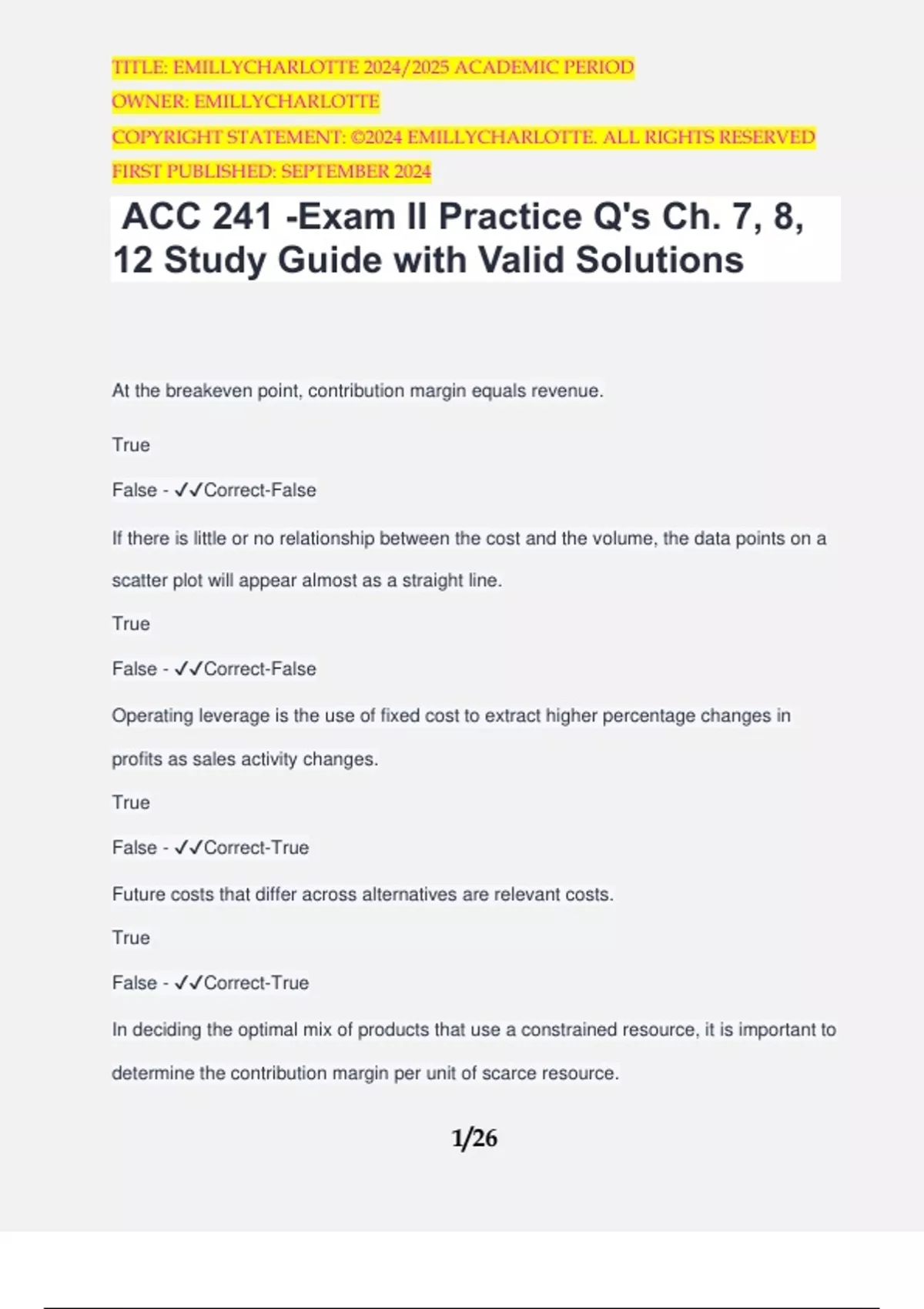 TITLE: EMILLYCHARLOTTE 2024/2025 ACADEMIC PERIOD
OWNER: EMILLYCHARLOTTE
COPYRIGHT STATEMENT: ©2024 EMILLYCHARLOTTE. ALL RIGHTS RESERVED
FIRST PUBLISHED: SEPTEMBER 2024

ACC 241 -Exam II Practice Q's Ch. 7, 8, 12 Study Guide with Valid Solutions

At the breakeven point, contribution margin equals revenue.

True

False - ✓✓Correct-False

If there is little or no relationship between the cost and the volume, the data points on a scatter plot will appear almost as a straight line.

True

False - ✓✓Correct-False

Operating leverage is the use of fixed cost to extract higher percentage changes in profits as sales activity changes.

True

False - ✓✓Correct-True

Future costs that differ across alternatives are relevant costs.

True

False - ✓✓Correct-True

In deciding the optimal mix of products that use a constrained resource, it is important to determine the contribution margin per unit of scarce resource.

1/26